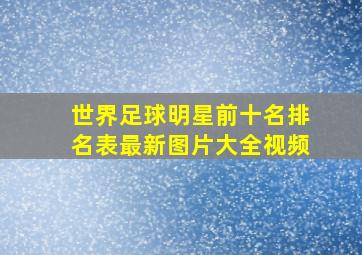 世界足球明星前十名排名表最新图片大全视频